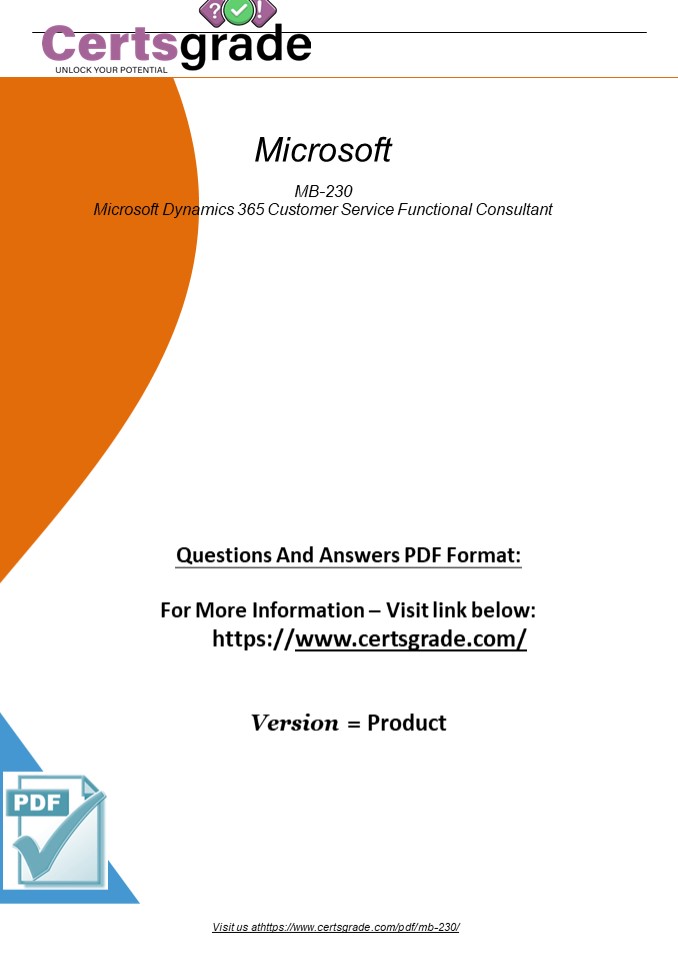 Certsgrade
UNLOCK YOUR POTENTIAL

Microsoft

MB-230
Microsoft Dynamics 365 Customer Service Functional Consultant

Questions And Answers PDF Format:

For More Information – Visit link below:
https://www.certsgrade.com/

Version = Product

PDF

Visit us athttps://www.certsgrade.com/pdf/mb-230/